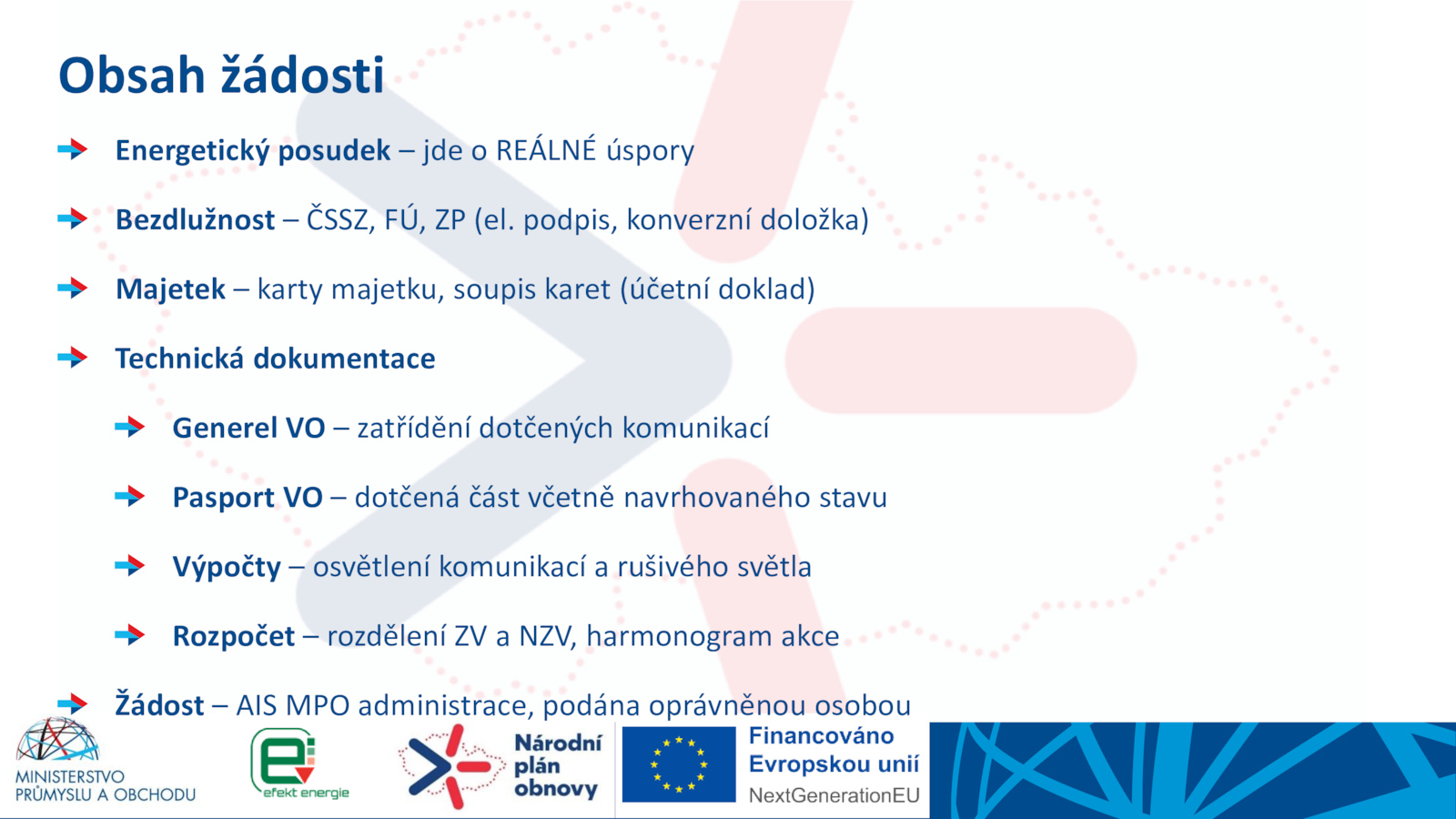 Obsah žádosti

Energetický posudek – jde o REÁLNÉ úspory

Bezdlužnost – ČSSZ, FÚ, ZP (el. podpis, konverzní doložka)

Majetek – karty majetku, soupis karet (účetní doklad)

Technická dokumentace

Generel VO – zatřídění dotčených komunikací

Pasport VO – dotčená část včetně navrhovaného stavu

Výpočty – osvětlení komunikací a rušivého světla

Rozpočet – rozdělení ZV a NZV, harmonogram akce

Žádost – AIS MPO administrace, podána oprávněnou osobou

MINISTERSTVO PRŮMYSLU A OBCHODU

efekt energie

Národní plán obnovy

Financováno Evropskou unií NextGenerationEU